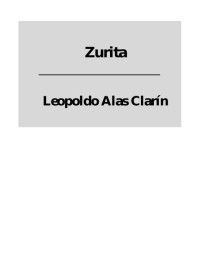 Zurita

Leopoldo Alas Clarín